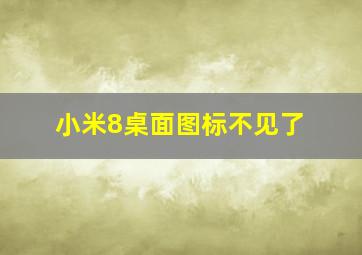 小米8桌面图标不见了